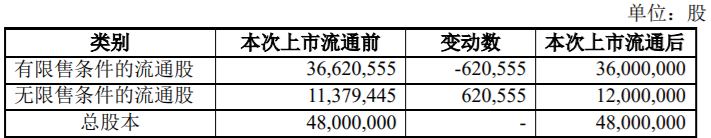 单位：股

| 类别 | 本次上市流通前 | 变动数 | 本次上市流通后 |
|---|---|---|---|
| 有限售条件的流通股 | 36,620,555 | -620,555 | 36,000,000 |
| 无限售条件的流通股 | 11,379,445 | 620,555 | 12,000,000 |
| 总股本 | 48,000,000 | - | 48,000,000 |